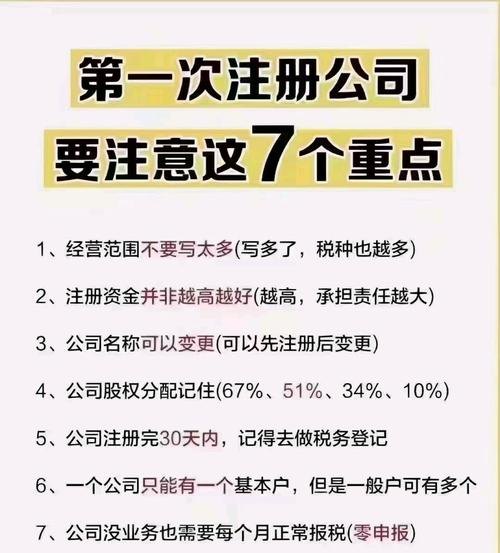 第一次注册公司
要注意这7个重点

1、经营范围不要写太多(写多了，税种也越多)

2、注册资金并非越高越好(越高，承担责任越大)

3、公司名称可以变更(可以先注册后变更)

4、公司股权分配记住(67%、51%、34%、10%)

5、公司注册完30天内，记得去做税务登记

6、一个公司只能有一个基本户，但是一般户可有多个

7、公司没业务也需要每个月正常报税(零申报)